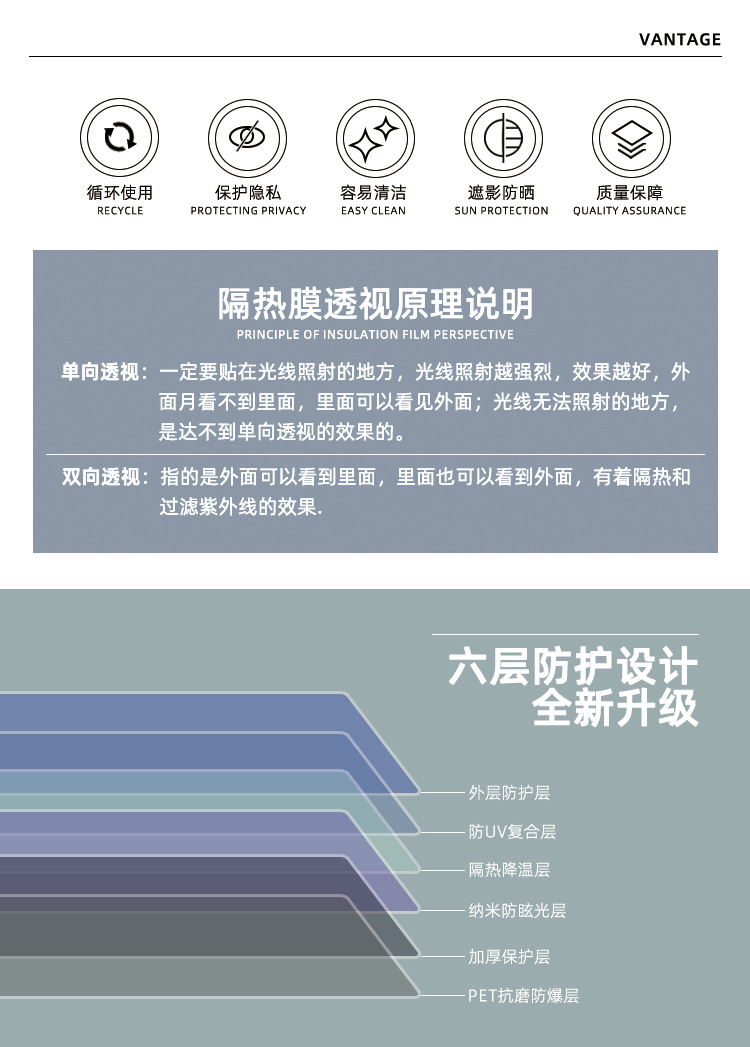 VANTAGE

循环使用
RECYCLE

保护隐私
PROTECTING PRIVACY

容易清洁
EASY CLEAN

遮影防晒
SUN PROTECTION

质量保障
QUALITY ASSURANCE

隔热膜透视原理说明
PRINCIPLE OF INSULATION FILM PERSPECTIVE

单向透视：一定要贴在光线照射的地方，光线照射越强烈，效果越好，外面月看不到里面，里面可以看见外面；光线无法照射的地方，是达不到单向透视的效果的。

双向透视：指的是外面可以看到里面，里面也可以看到外面，有着隔热和过滤紫外线的效果.

六层防护设计
全新升级

外层防护层
防UV复合层
隔热降温层
纳米防眩光层
加厚保护层
PET抗磨防爆层